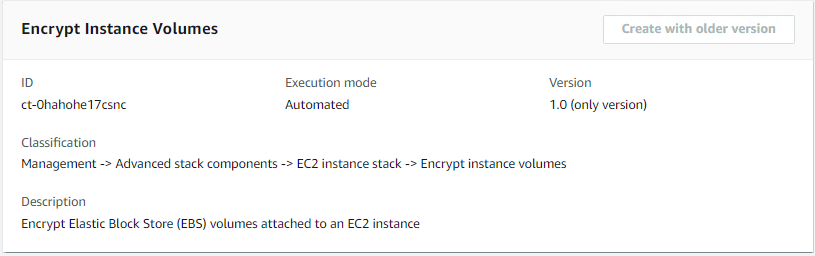 Encrypt Instance Volumes

Create with older version

ID
ct-0hahohe17csnc

Execution mode
Automated

Version
1.0 (only version)

Classification
Management -> Advanced stack components -> EC2 instance stack -> Encrypt instance volumes

Description
Encrypt Elastic Block Store (EBS) volumes attached to an EC2 instance